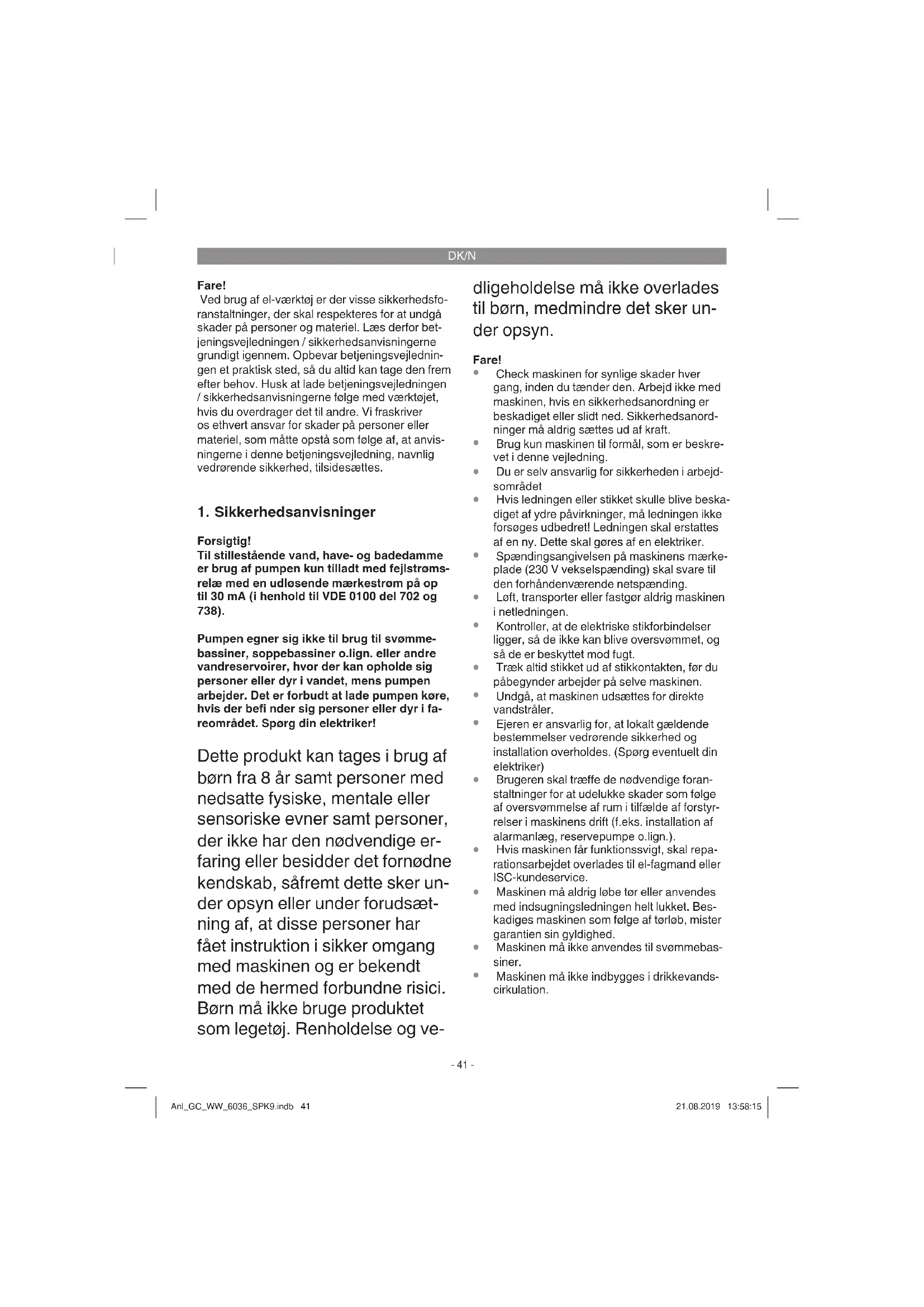 DK/N

Fare!
Ved brug af el-værktøj er der visse sikkerhedsforanstaltninger, der skal respekteres for at undgå skader på personer og materiel. Læs derfor betjeningsvejledningen / sikkerhedsanvisningerne grundigt igennem. Opbevar betjeningsvejledningen et praktisk sted, så du altid kan tage den frem efter behov. Husk at lade betjeningsvejledningen / sikkerhedsanvisningerne følge med værktøjet, hvis du overdrager det til andre. Vi fraskriver os ethvert ansvar for skader på personer eller materiel, som måtte opstå som følge af, at anvisningerne i denne betjeningsvejledning, navnlig vedrørende sikkerhed, tilsidesættes.

1. Sikkerhedsanvisninger

Forsigtig!
Til stillestående vand, have- og badedamme er brug af pumpen kun tilladt med fejlstrømsrelæ med en udløsende mærkestrøm på op til 30 mA (i henhold til VDE 0100 del 702 og 738).

Pumpen egner sig ikke til brug til svømmebassiner, soppebassiner o.lign. eller andre vandreservoirer, hvor der kan opholde sig personer eller dyr i vandet, mens pumpen arbejder. Det er forbudt at lade pumpen køre, hvis der befi nder sig personer eller dyr i fareområdet. Spørg din elektriker!

Dette produkt kan tages i brug af børn fra 8 år samt personer med nedsatte fysiske, mentale eller sensoriske evner samt personer, der ikke har den nødvendige erfaring eller besidder det fornødne kendskab, såfremt dette sker under opsyn eller under forudsætning af, at disse personer har fået instruktion i sikker omgang med maskinen og er bekendt med de hermed forbundne risici. Børn må ikke bruge produktet som legetøj. Renholdelse og vedligeholdelse må ikke overlades til børn, medmindre det sker under opsyn.

Fare!
• Check maskinen for synlige skader hver gang, inden du tænder den. Arbejd ikke med maskinen, hvis en sikkerhedsanordning er beskadiget eller slidt ned. Sikkerhedsanordninger må aldrig sættes ud af kraft.
• Brug kun maskinen til formål, som er beskrevet i denne vejledning.
• Du er selv ansvarlig for sikkerheden i arbejdsområdet
• Hvis ledningen eller stikket skulle blive beskadiget af ydre påvirkninger, må ledningen ikke forsøges udbedret! Ledningen skal erstattes af en ny. Dette skal gøres af en elektriker.
• Spændingsangivelsen på maskinens mærkeplade (230 V vekselspænding) skal svare til den forhåndenværende netspænding.
• Løft, transporter eller fastgør aldrig maskinen i netledningen.
• Kontroller, at de elektriske stikforbindelser ligger, så de ikke kan blive oversvømmet, og så de er beskyttet mod fugt.
• Træk altid stikket ud af stikkontakten, før du påbegynder arbejder på selve maskinen.
• Undgå, at maskinen udsættes for direkte vandstråler.
• Ejeren er ansvarlig for, at lokalt gældende bestemmelser vedrørende sikkerhed og installation overholdes. (Spørg eventuelt din elektriker)
• Brugeren skal træffe de nødvendige foranstaltninger for at udelukke skader som følge af oversvømmelse af rum i tilfælde af forstyrrelser i maskinens drift (f.eks. installation af alarmanlæg, reservepumpe o.lign.).
• Hvis maskinen får funktionssvigt, skal reparationsarbejdet overlades til el-fagmand eller ISC-kundeservice.
• Maskinen må aldrig løbe tør eller anvendes med indsugningsledningen helt lukket. Beskadiges maskinen som følge af tørløb, mister garantien sin gyldighed.
• Maskinen må ikke anvendes til svømmebassiner.
• Maskinen må ikke indbygges i drikkevandscirkulation.

- 41 -

Anl_GC_WW_6036_SPK9.indb 41
21.08.2019 13:58:15